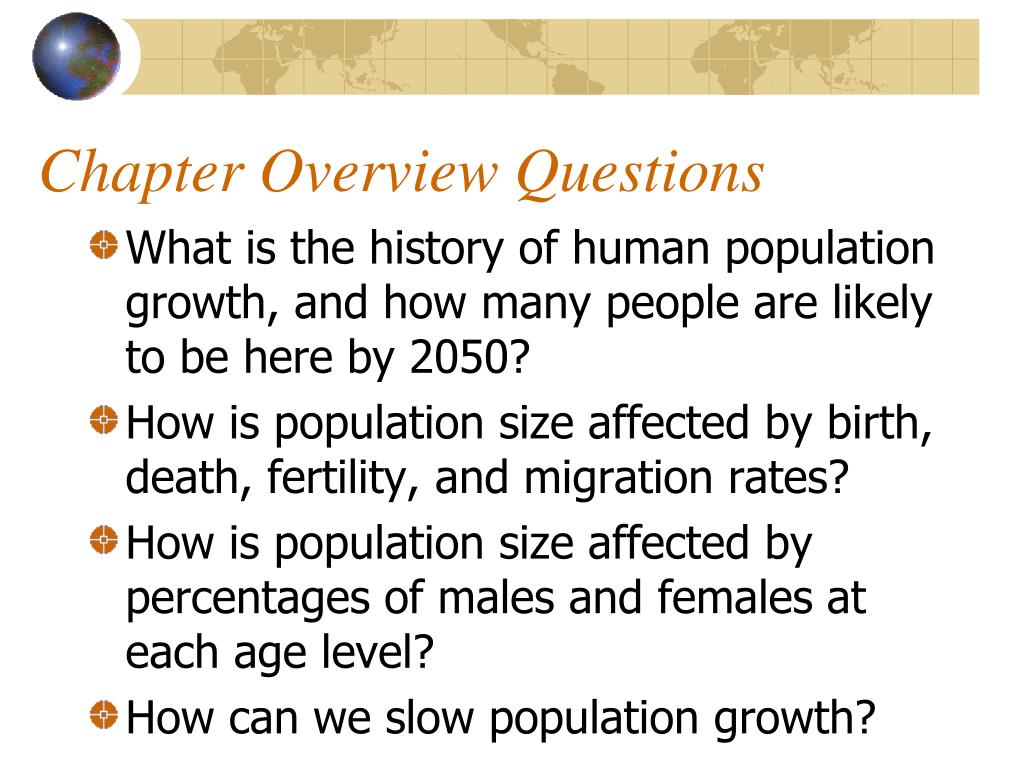 Chapter Overview Questions

What is the history of human population growth, and how many people are likely to be here by 2050?

How is population size affected by birth, death, fertility, and migration rates?

How is population size affected by percentages of males and females at each age level?

How can we slow population growth?